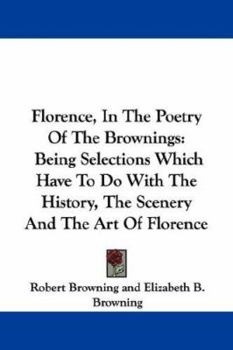 Florence, In The Poetry Of The Brownings: Being Selections Which Have To Do With The History, The Scenery And The Art Of Florence

Robert Browning and Elizabeth B. Browning